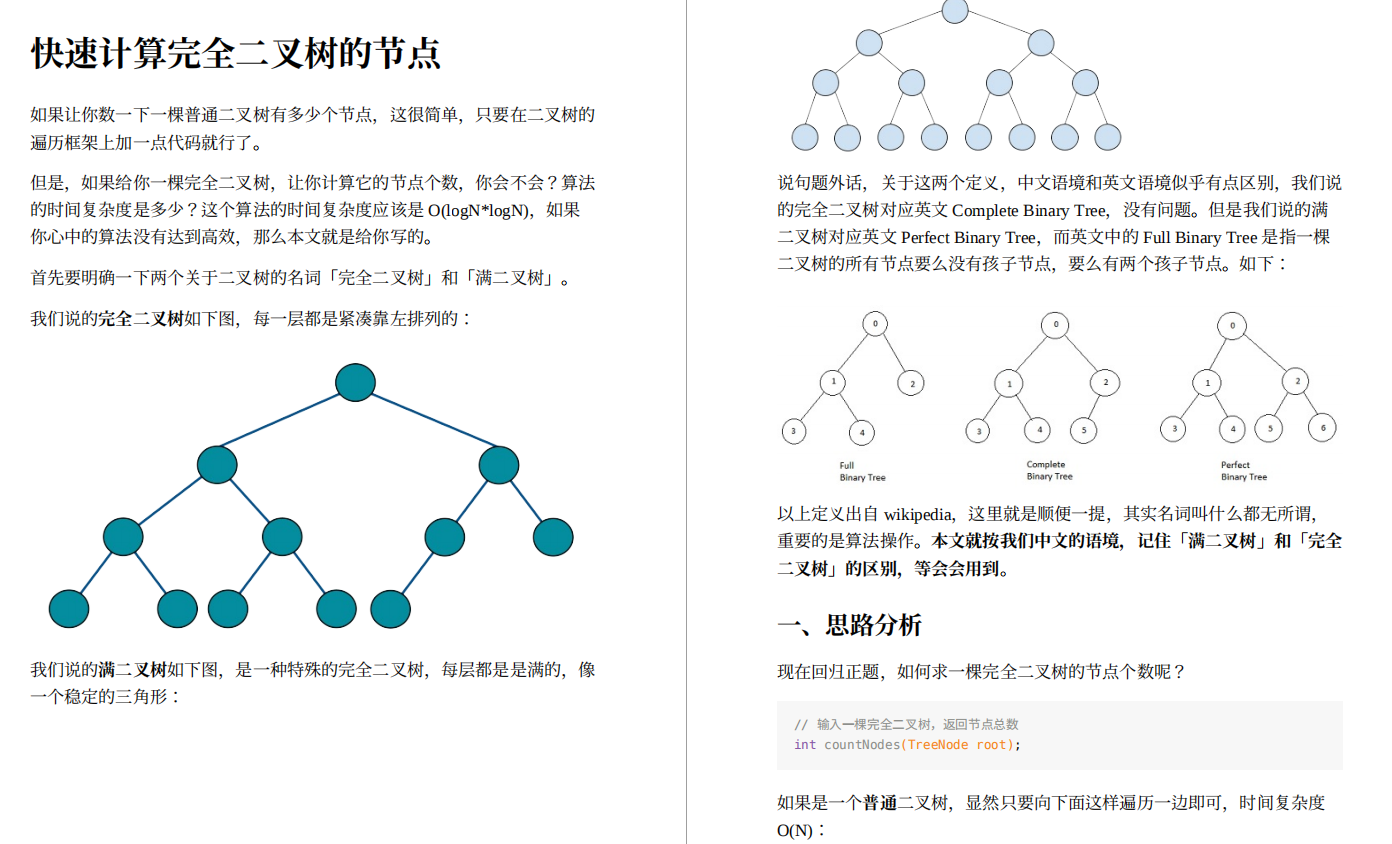 快速计算完全二叉树的节点

如果让你数一下一棵普通二叉树有多少个节点，这很简单，只要在二叉树的遍历框架上加一点代码就行了。

但是，如果给你一棵完全二叉树，让你计算它的节点个数，你会不会？算法的时间复杂度是多少？这个算法的时间复杂度应该是 O(logN*logN)，如果你心中的算法没有达到高效，那么本文就是给你写的。

首先要明确一下两个关于二叉树的名词「完全二叉树」和「满二叉树」。

我们说的完全二叉树如下图，每一层都是紧凑靠左排列的：

我们说的满二叉树如下图，是一种特殊的完全二叉树，每层都是是满的，像一个稳定的三角形：

说句题外话，关于这两个定义，中文语境和英文语境似乎有点区别，我们说的完全二叉树对应英文 Complete Binary Tree，没有问题。但是我们说的满二叉树对应英文 Perfect Binary Tree，而英文中的 Full Binary Tree 是指一棵二叉树的所有节点要么没有孩子节点，要么有两个孩子节点。如下：

0 1 2 3 4
Full Binary Tree

0 1 2 3 4 5
Complete Binary Tree

0 1 2 3 4 5 6
Perfect Binary Tree

以上定义出自 wikipedia，这里就是顺便一提，其实名词叫什么都无所谓，重要的是算法操作。本文就按我们中文的语境，记住「满二叉树」和「完全二叉树」的区别，等会会用到。

一、思路分析

现在回归正题，如何求一棵完全二叉树的节点个数呢？

// 输入一棵完全二叉树，返回节点总数
int countNodes(TreeNode root);

如果是一个普通二叉树，显然只要向下面这样遍历一边即可，时间复杂度 O(N)：